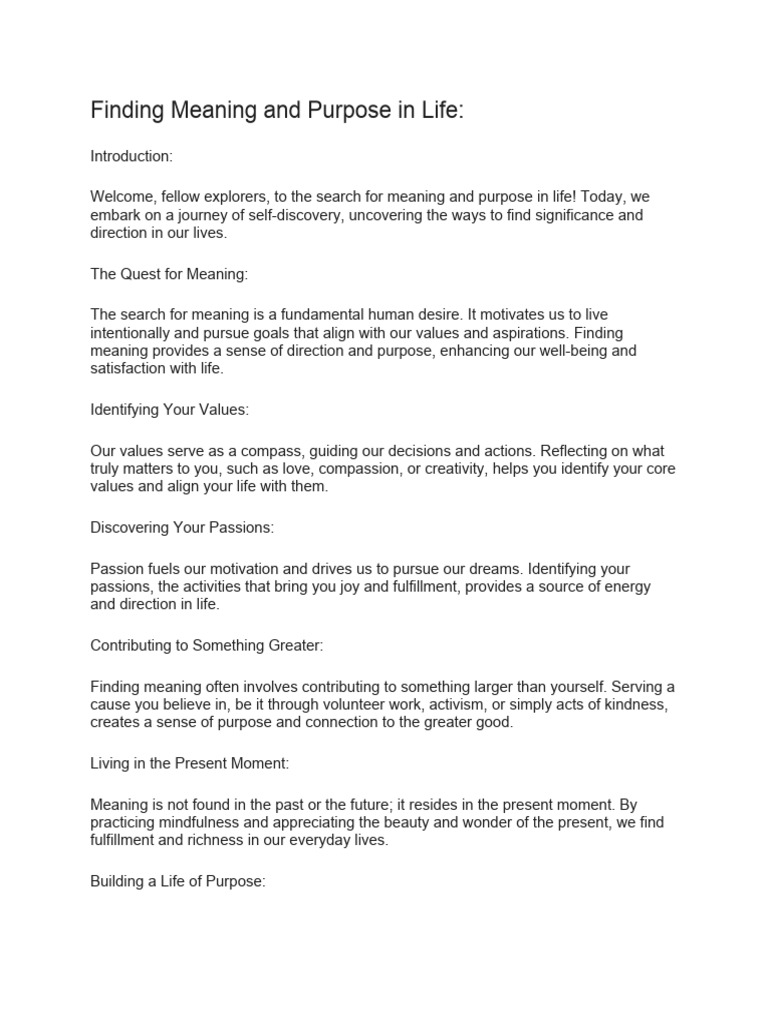 Finding Meaning and Purpose in Life:

Introduction:

Welcome, fellow explorers, to the search for meaning and purpose in life! Today, we embark on a journey of self-discovery, uncovering the ways to find significance and direction in our lives.

The Quest for Meaning:

The search for meaning is a fundamental human desire. It motivates us to live intentionally and pursue goals that align with our values and aspirations. Finding meaning provides a sense of direction and purpose, enhancing our well-being and satisfaction with life.

Identifying Your Values:

Our values serve as a compass, guiding our decisions and actions. Reflecting on what truly matters to you, such as love, compassion, or creativity, helps you identify your core values and align your life with them.

Discovering Your Passions:

Passion fuels our motivation and drives us to pursue our dreams. Identifying your passions, the activities that bring you joy and fulfillment, provides a source of energy and direction in life.

Contributing to Something Greater:

Finding meaning often involves contributing to something larger than yourself. Serving a cause you believe in, be it through volunteer work, activism, or simply acts of kindness, creates a sense of purpose and connection to the greater good.

Living in the Present Moment:

Meaning is not found in the past or the future; it resides in the present moment. By practicing mindfulness and appreciating the beauty and wonder of the present, we find fulfillment and richness in our everyday lives.

Building a Life of Purpose: